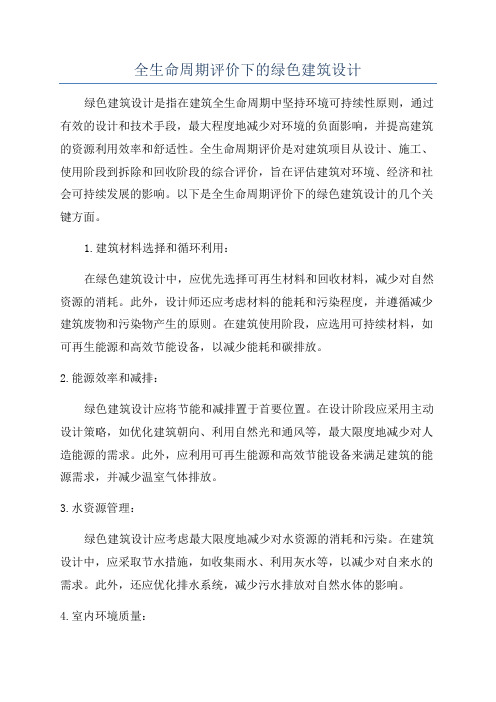 全生命周期评价下的绿色建筑设计

绿色建筑设计是指在建筑全生命周期中坚持环境可持续性原则，通过有效的设计和技术手段，最大程度地减少对环境的负面影响，并提高建筑的资源利用效率和舒适性。全生命周期评价是对建筑项目从设计、施工、使用阶段到拆除和回收阶段的综合评价，旨在评估建筑对环境、经济和社会可持续发展的影响。以下是全生命周期评价下的绿色建筑设计的几个关键方面。

1.建筑材料选择和循环利用：

在绿色建筑设计中，应优先选择可再生材料和回收材料，减少对自然资源的消耗。此外，设计师还应考虑材料的能耗和污染程度，并遵循减少建筑废物和污染物产生的原则。在建筑使用阶段，应选用可持续材料，如可再生能源和高效节能设备，以减少能耗和碳排放。

2.能源效率和减排：

绿色建筑设计应将节能和减排置于首要位置。在设计阶段应采用主动设计策略，如优化建筑朝向、利用自然光和通风等，最大限度地减少对人造能源的需求。此外，应利用可再生能源和高效节能设备来满足建筑的能源需求，并减少温室气体排放。

3.水资源管理：

绿色建筑设计应考虑最大限度地减少对水资源的消耗和污染。在建筑设计中，应采取节水措施，如收集雨水、利用灰水等，以减少对自来水的需求。此外，还应优化排水系统，减少污水排放对自然水体的影响。

4.室内环境质量：